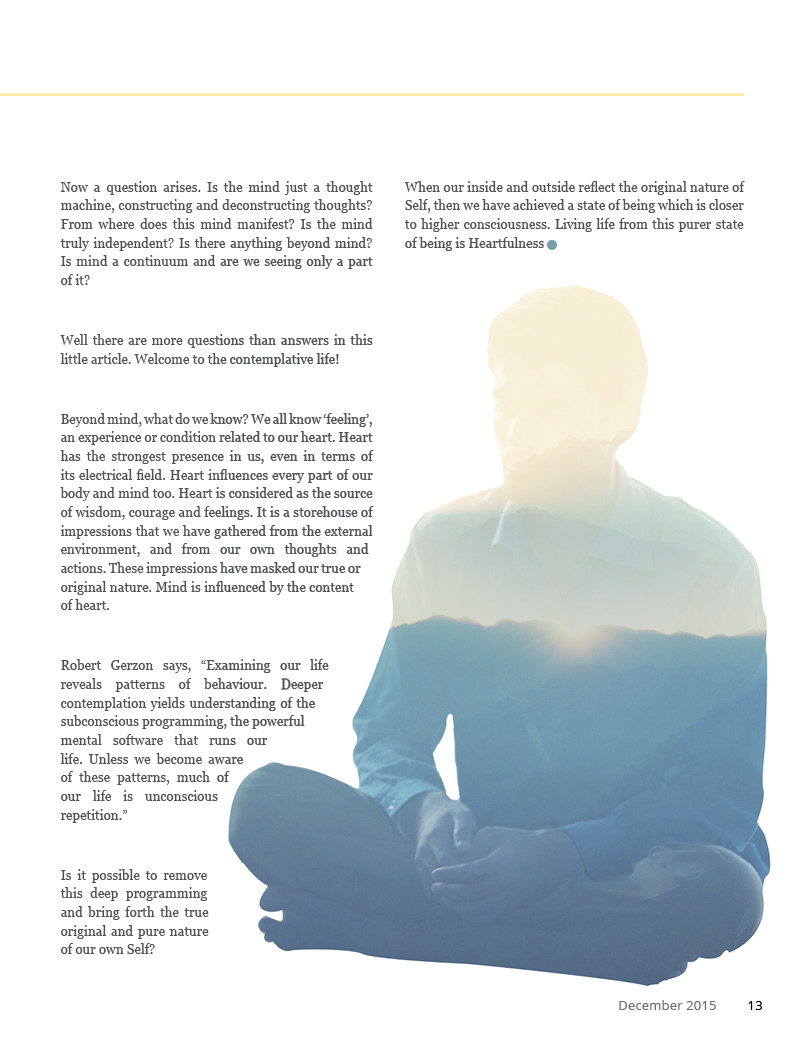 Now a question arises. Is the mind just a thought machine, constructing and deconstructing thoughts? From where does this mind manifest? Is the mind truly independent? Is there anything beyond mind? Is mind a continuum and are we seeing only a part of it?

Well there are more questions than answers in this little article. Welcome to the contemplative life!

Beyond mind, what do we know? We all know 'feeling', an experience or condition related to our heart. Heart has the strongest presence in us, even in terms of its electrical field. Heart influences every part of our body and mind too. Heart is considered as the source of wisdom, courage and feelings. It is a storehouse of impressions that we have gathered from the external environment, and from our own thoughts and actions. These impressions have masked our true or original nature. Mind is influenced by the content of heart.

Robert Gerzon says, "Examining our life reveals patterns of behaviour. Deeper contemplation yields understanding of the subconscious programming, the powerful mental software that runs our life. Unless we become aware of these patterns, much of our life is unconscious repetition."

Is it possible to remove this deep programming and bring forth the true original and pure nature of our own Self?

When our inside and outside reflect the original nature of Self, then we have achieved a state of being which is closer to higher consciousness. Living life from this purer state of being is Heartfulness

December 2015 13